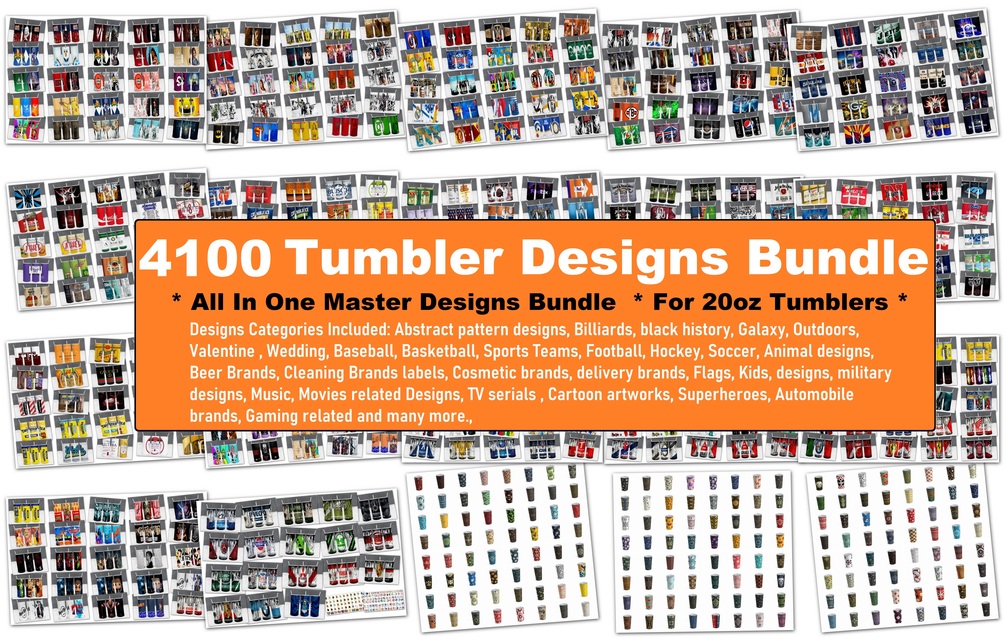 4100 Tumbler Designs Bundle

* All In One Master Designs Bundle * For 20oz Tumblers *

Designs Categories Included: Abstract pattern designs, Billiards, black history, Galaxy, Outdoors, Valentine , Wedding, Baseball, Basketball, Sports Teams, Football, Hockey, Soccer, Animal designs, Beer Brands, Cleaning Brands labels, Cosmetic brands, delivery brands, Flags, Kids, designs, military designs, Music, Movies related Designs, TV serials , Cartoon artworks, Superheroes, Automobile brands, Gaming related and many more.,